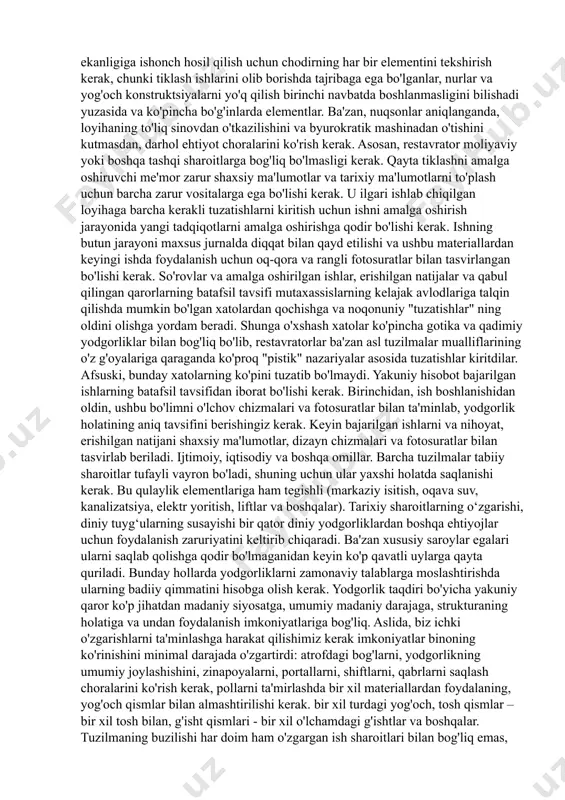 ekanligiga ishonch hosil qilish uchun chodirning har bir elementini tekshirish kerak, chunki tiklash ishlarini olib borishda tajribaga ega bo'lganlar, nurlar va yog'och konstruktsiyalarni yo'q qilish birinchi navbatda boshlanmasligini bilishadi yuzasida va ko'pincha bo'g'inlarda elementlar. Ba'zan, nuqsonlar aniqlanganda, loyihaning to'liq sinovdan o'tkazilishini va byurokratik mashinadan o'tishini kutmasdan, darhol ehtiyot choralarini ko'rish kerak. Asosan, restavrator moliyaviy yoki boshqa tashqi sharoitlarga bog'liq bo'lmasligi kerak. Qayta tiklashni amalga oshiruvchi me'mor zarur shaxsiy ma'lumotlar va tarixiy ma'lumotlarni to'plash uchun barcha zarur vositalarga ega bo'lishi kerak. U ilgari ishlab chiqilgan loyihaga barcha kerakli tuzatishlarni kiritish uchun ishni amalga oshirish jarayonida yangi tadqiqotlarni amalga oshirishga qodir bo'lishi kerak. Ishning butun jarayoni maxsus jurnalda diqqat bilan qayd etilishi va ushbu materiallardan keyingi ishda foydalanish uchun oq-qora va rangli fotosuratlar bilan tasvirlangan bo'lishi kerak. So'rovlar va amalga oshirilgan ishlar, erishilgan natijalar va qabul qilingan qarorlarning batafsil tavsifi mutaxassislarning kelajak avlodlariga talqin qilishda mumkin bo'lgan xatolardan qochishga va noqonuniy "tuzatishlar" ning oldini olishga yordam beradi. Shunga o'xshash xatolar ko'pincha gotika va qadimiy yodgorliklar bilan bog'liq bo'lib, restavratorlar ba'zan asl tuzilmalar mualliflarining o'z g'oyalariga qaraganda ko'proq "pistik" nazariyalar asosida tuzatishlar kiritdilar. Afsuski, bunday xatolarning ko'pini tuzatib bo'lmaydi. Yakuniy hisobot bajarilgan ishlarning batafsil tavsifidan iborat bo'lishi kerak. Birinchidan, ish boshlanishidan oldin, ushbu bo'limni o'lchov chizmalari va fotosuratlar bilan ta'minlab, yodgorlik holatining aniq tavsifini berishingiz kerak. Keyin bajarilgan ishlarni va nihoyat, erishilgan natijani shaxsiy ma'lumotlar, dizayn chizmalari va fotosuratlar bilan tasvirlab beriladi. Ijtimoiy, iqtisodiy va boshqa omillar. Barcha tuzilmalar tabiiy sharoitlar tufayli vayron bo'ladi, shuning uchun ular yaxshi holatda saqlanishi kerak. Bu qulaylik elementlariga ham tegishli (markaziy isitish, oqava suv, kanalizatsiya, elektr yoritish, liftlar va boshqalar). Tarixiy sharoitlarning o'zgarishi, diniy tuyg'ularning susayishi bir qator diniy yodgorliklardan boshqa ehtiyojlar uchun foydalanish zaruriyatini keltirib chiqaradi. Ba'zan xususiy saroylar egalari ularni saqlab qolishga qodir bo'lmaganidan keyin ko'p qavatli uylarga qayta quriladi. Bunday hollarda yodgorliklarni zamonaviy talablarga moslashtirishda ularning badiiy qimmatini hisobga olish kerak. Yodgorlik taqdiri bo'yicha yakuniy qaror ko'p jihatdan madaniy siyosatga, umumiy madaniy darajaga, strukturaning holatiga va undan foydalanish imkoniyatlariga bog'liq. Aslida, biz ichki o'zgarishlarni ta'minlashga harakat qilishimiz kerak imkoniyatlar binoning ko'rinishini minimal darajada o'zgartirdi: atrofdagi bog'larni, yodgorlikning umumiy joylashishini, zinapoyalarni, portallarni, shiftlarni, qabrlarni saqlash choralarini ko'rish kerak, pollarni ta'mirlashda bir xil materiallardan foydalaning, yog'och qismlar bilan almashtirilishi kerak. bir xil turdagi yog'och, tosh qismlar – bir xil tosh bilan, g'isht qismlari - bir xil o'lchamdagi g'ishtlar va boshqalar. Tuzilmaning buzilishi har doim ham o'zgargan ish sharoitlari bilan bog'liq emas,